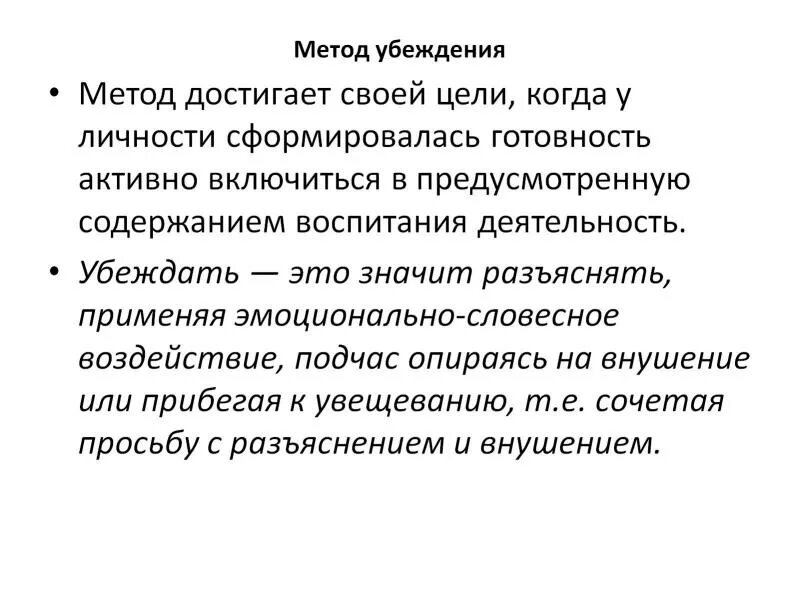 Метод убеждения

• Метод достигает своей цели, когда у личности сформировалась готовность активно включиться в предусмотренную содержанием воспитания деятельность.

• Убеждать — это значит разъяснять, применяя эмоционально-словесное воздействие, подчас опираясь на внушение или прибегая к увещеванию, т.е. сочетая просьбу с разъяснением и внушением.